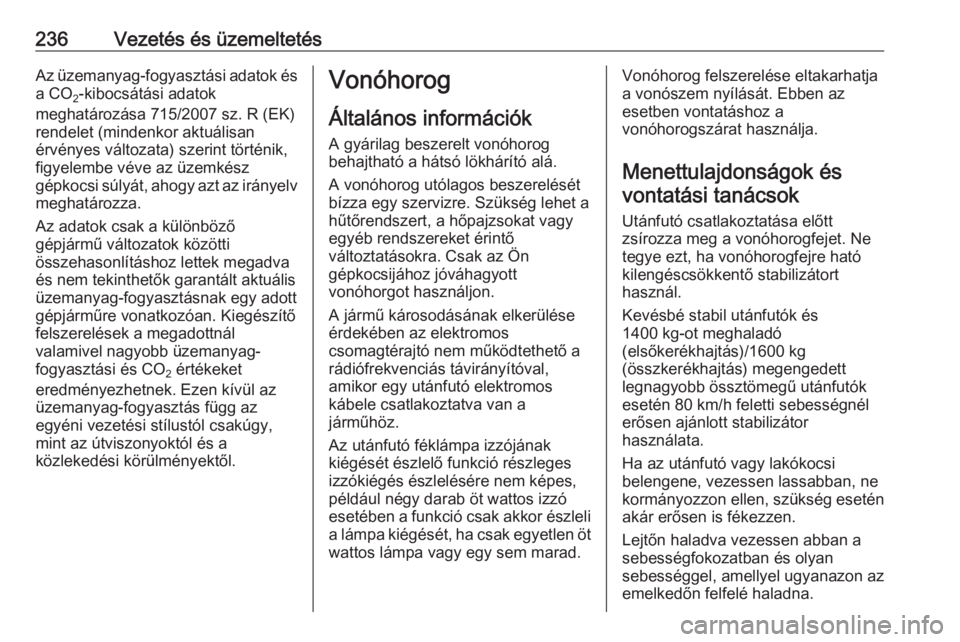 236 Vezetés és üzemeltetés

Az üzemanyag-fogyasztási adatok és a $CO_2$-kibocsátási adatok meghatározása 715/2007 sz. R (EK) rendelet (mindenkor aktuálisan érvényes változata) szerint történik, figyelembe véve az üzemkész gépkocsi súlyát, ahogy azt az irányelv meghatározza.

Az adatok csak a különböző gépjármű változatok közötti összehasonlításhoz lettek megadva és nem tekinthetők garantált aktuális üzemanyag-fogyasztásnak egy adott gépjárműre vonatkozóan. Kiegészítő felszerelések a megadottnál valamivel nagyobb üzemanyag-fogyasztási és $CO_2$ értékeket eredményezhetnek. Ezen kívül az üzemanyag-fogyasztás függ az egyéni vezetési stílustól csakúgy, mint az útviszonyoktól és a közlekedési körülményektől.

Vonóhorog

Általános információk

A gyárilag beszerelt vonóhorog behajtható a hátsó lökhárító alá.

A vonóhorog utólagos beszerelését bízza egy szervizre. Szükség lehet a hűtőrendszert, a hőpajzsokat vagy egyéb rendszereket érintő változtatásokra. Csak az Ön gépkocsijához jóváhagyott vonóhorgot használjon.

A jármű károsodásának elkerülése érdekében az elektromos csomagtérajtó nem működtethető a rádiófrekvenciás távirányítóval, amikor egy utánfutó elektromos kábele csatlakoztatva van a járműhöz.

Az utánfutó féklámpa izzójának kiégését észlelő funkció részleges izzókiégés észlelésére nem képes, például négy darab öt wattos izzó esetében a funkció csak akkor észleli a lámpa kiégését, ha csak egyetlen öt wattos lámpa vagy egy sem marad.

Vonóhorog felszerelése eltakarhatja a vonószem nyílását. Ebben az esetben vontatáshoz a vonóhorogszárat használja.

Menettulajdonságok és vontatási tanácsok

Utánfutó csatlakoztatása előtt zsírozza meg a vonóhorogfejet. Ne tegye ezt, ha vonóhorogfejre ható kilengéscsökkentő stabilizátort használ.

Kevésbé stabil utánfutók és 1400 kg-ot meghaladó (elsőkerékhajtás)/1600 kg (összkerékhajtás) megengedett legnagyobb össztömegű utánfutók esetén 80 km/h feletti sebességnél erősen ajánlott stabilizátor használata.

Ha az utánfutó vagy lakókocsi belengene, vezessen lassabban, ne kormányozzon ellen, szükség esetén akár erősen is fékezzen.

Lejtőn haladva vezessen abban a sebességfokozatban és olyan sebességgel, amellyel ugyanazon az emelkedőn felfelé haladna.

carmanualsonline.info